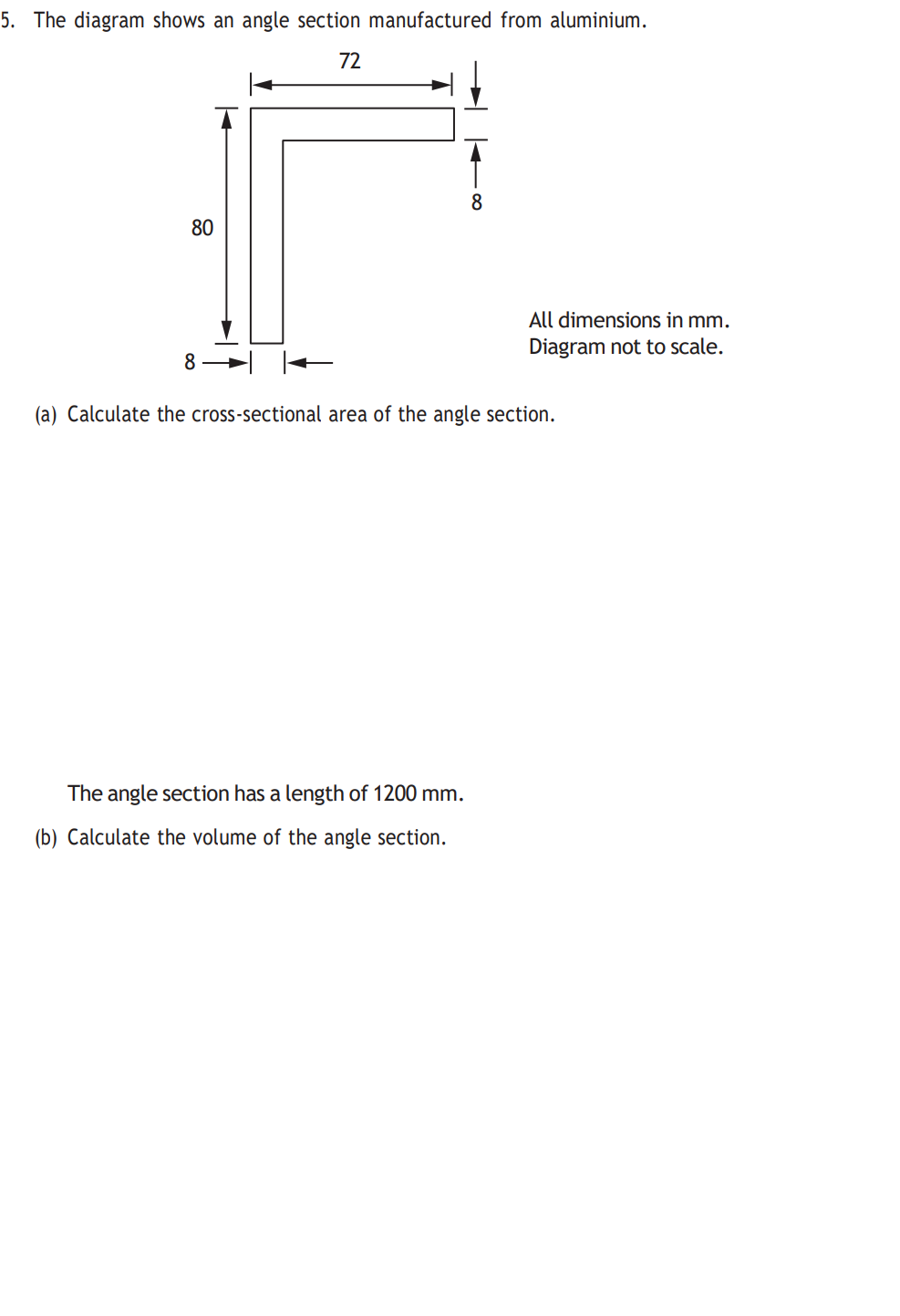 5. The diagram shows an angle section manufactured from aluminium.

72

8

80

8

All dimensions in mm.
Diagram not to scale.

(a) Calculate the cross-sectional area of the angle section.

The angle section has a length of 1200 mm.

(b) Calculate the volume of the angle section.